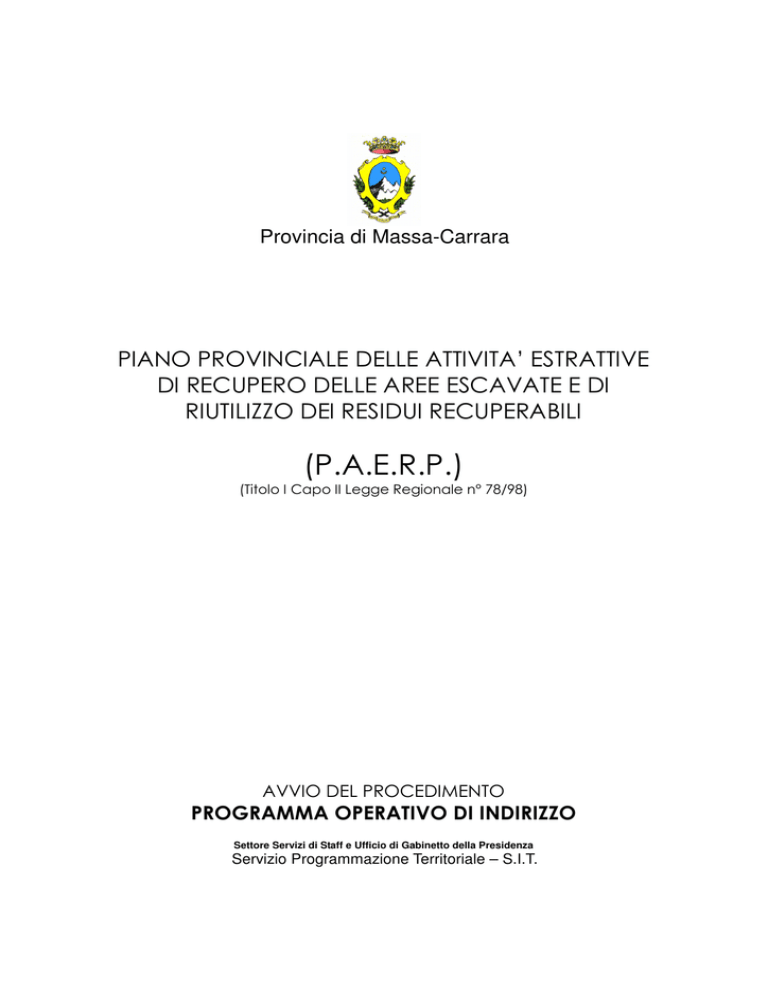 Provincia di Massa-Carrara

PIANO PROVINCIALE DELLE ATTIVITA' ESTRATTIVE DI RECUPERO DELLE AREE ESCAVATE E DI RIUTILIZZO DEI RESIDUI RECUPERABILI

(P.A.E.R.P.)

(Titolo I Capo II Legge Regionale n° 78/98)

AVVIO DEL PROCEDIMENTO

PROGRAMMA OPERATIVO DI INDIRIZZO

Settore Servizi di Staff e Ufficio di Gabinetto della Presidenza

Servizio Programmazione Territoriale – S.I.T.